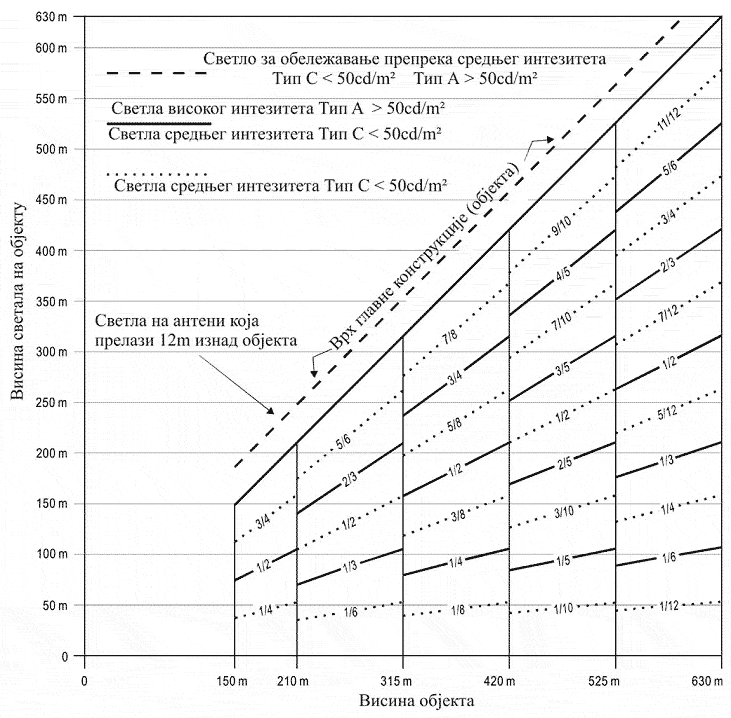 630 m
600 m
550 m
500 m
450 m
400 m
350 m
300 m
250 m
200 m
150 m
100 m
50 m
0

Висина светала на објекту

Светло за обележавање препрека средњег интезитета
Тип C < 50cd/m²   Тип A > 50cd/m²

Светла високог интезитета Тип A > 50cd/m²
Светла средњег интезитета Тип C < 50cd/m²

Светла средњег интезитета Тип C < 50cd/m²

Врх главне конструкције (објекта)

Светла на антени која прелази 12m изнад објекта

3/4
1/2
1/4
5/6
2/3
1/2
1/3
1/6
7/8
3/4
5/8
1/2
3/8
1/4
1/8
9/10
4/5
7/10
3/5
1/2
2/5
3/10
1/5
1/10
11/12
5/6
3/4
2/3
7/12
1/2
5/12
1/3
1/4
1/6
1/12

0
150 m
210 m
315 m
420 m
525 m
630 m

Висина објекта